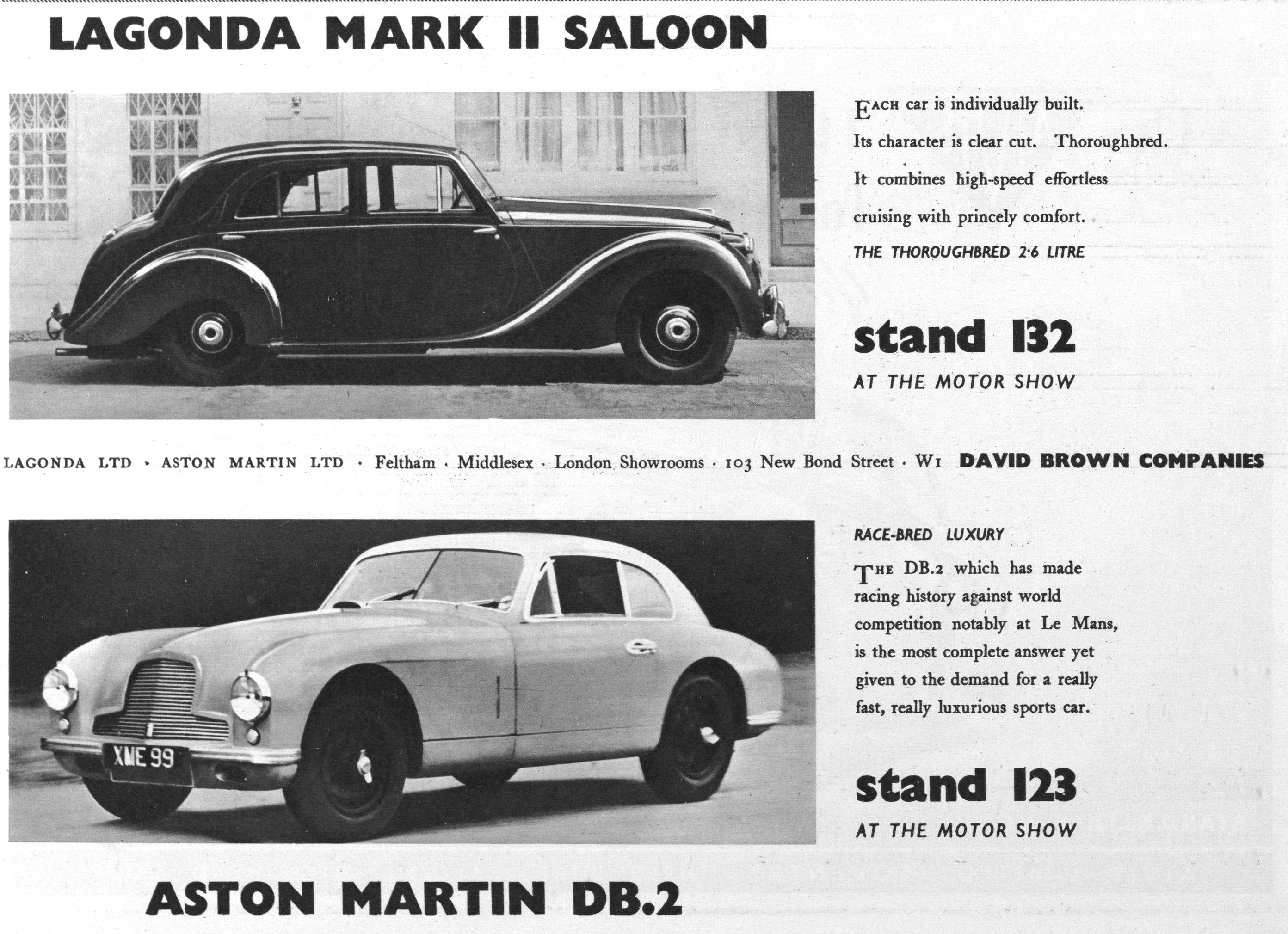 LAGONDA MARK II SALOON

EACH car is individually built. Its character is clear cut. Thoroughbred. It combines high-speed effortless cruising with princely comfort.

THE THOROUGHBRED 2·6 LITRE

stand 132

AT THE MOTOR SHOW

LAGONDA LTD · ASTON MARTIN LTD · Feltham · Middlesex · London Showrooms · 103 New Bond Street · W1 DAVID BROWN COMPANIES

XME 99

RACE-BRED LUXURY

THE DB.2 which has made racing history against world competition notably at Le Mans, is the most complete answer yet given to the demand for a really fast, really luxurious sports car.

stand 123

AT THE MOTOR SHOW

ASTON MARTIN DB.2